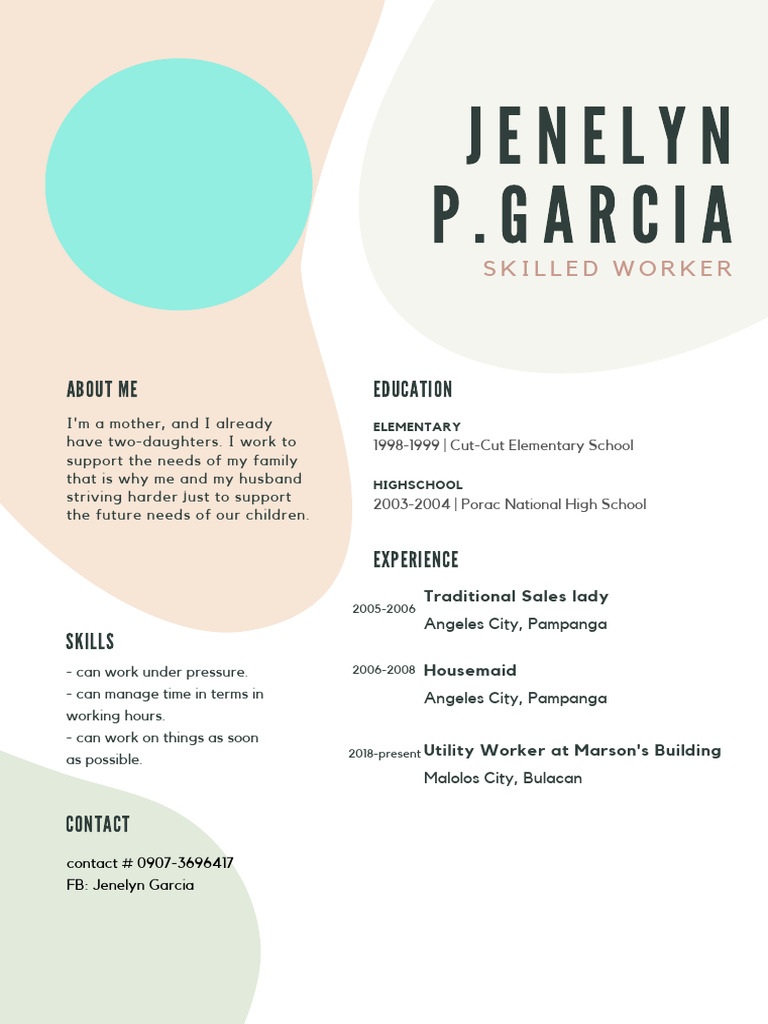 JENELYN P.GARCIA
SKILLED WORKER

ABOUT ME

I'm a mother, and I already have two-daughters. I work to support the needs of my family that is why me and my husband striving harder Just to support the future needs of our children.

SKILLS

- can work under pressure.
- can manage time in terms in working hours.
- can work on things as soon as possible.

CONTACT

contact # 0907-3696417
FB: Jenelyn Garcia

EDUCATION

ELEMENTARY
1998-1999 | Cut-Cut Elementary School

HIGHSCHOOL
2003-2004 | Porac National High School

EXPERIENCE

2005-2006 Traditional Sales lady
Angeles City, Pampanga

2006-2008 Housemaid
Angeles City, Pampanga

2018-present Utility Worker at Marson's Building
Malolos City, Bulacan